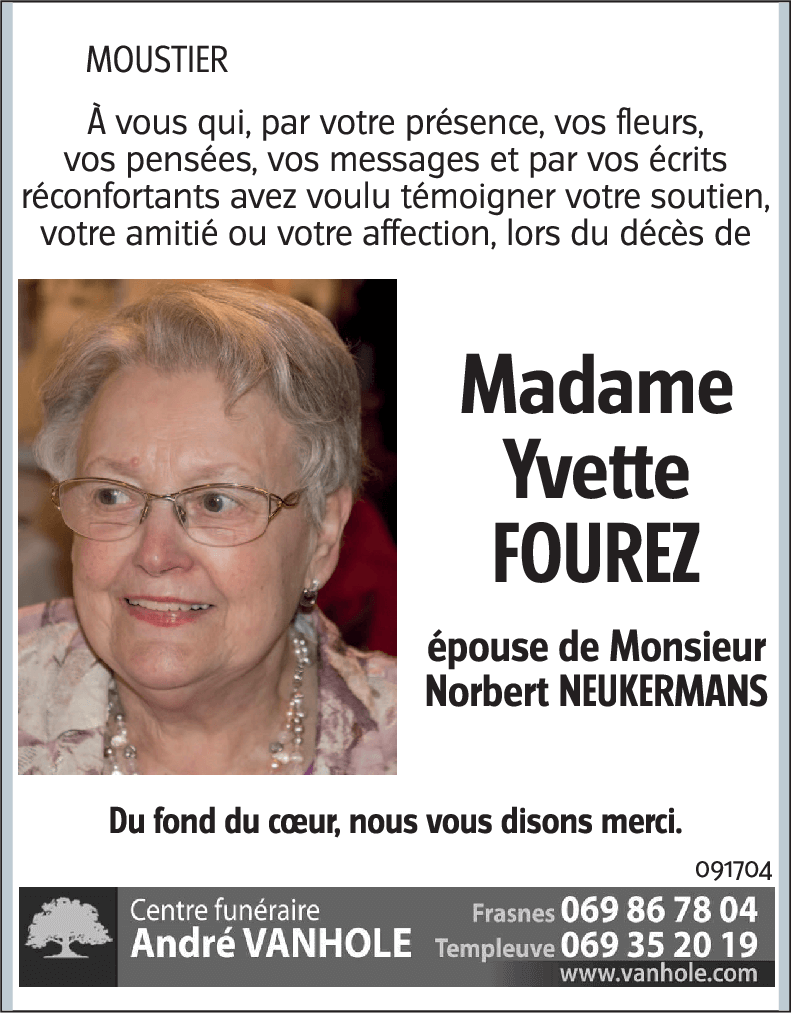 MOUSTIER

À vous qui, par votre présence, vos fleurs, vos pensées, vos messages et par vos écrits réconfortants avez voulu témoigner votre soutien, votre amitié ou votre affection, lors du décès de

Madame
Yvette
FOUREZ

épouse de Monsieur
Norbert NEUKERMANS

Du fond du cœur, nous vous disons merci.

091704

Centre funéraire
André VANHOLE

Frasnes 069 86 78 04
Templeuve 069 35 20 19
www.vanhole.com